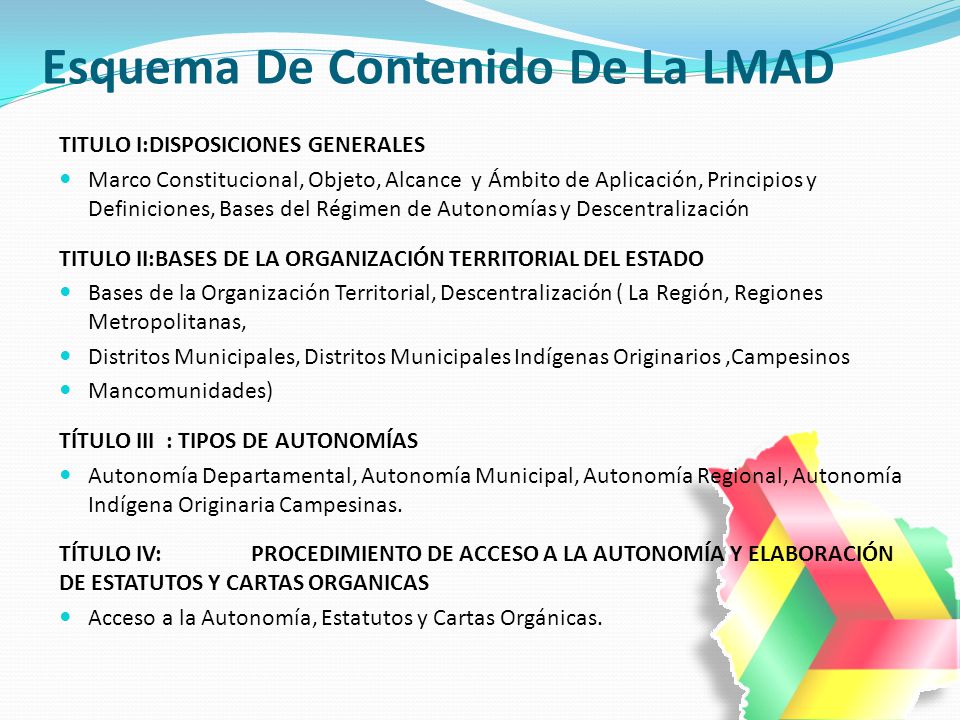 Esquema De Contenido De La LMAD

TITULO I:DISPOSICIONES GENERALES

Marco Constitucional, Objeto, Alcance y Ámbito de Aplicación, Principios y Definiciones, Bases del Régimen de Autonomías y Descentralización

TITULO II:BASES DE LA ORGANIZACIÓN TERRITORIAL DEL ESTADO

Bases de la Organización Territorial, Descentralización ( La Región, Regiones Metropolitanas,

Distritos Municipales, Distritos Municipales Indígenas Originarios ,Campesinos

Mancomunidades)

TÍTULO III : TIPOS DE AUTONOMÍAS

Autonomía Departamental, Autonomía Municipal, Autonomía Regional, Autonomía Indígena Originaria Campesinas.

TÍTULO IV: PROCEDIMIENTO DE ACCESO A LA AUTONOMÍA Y ELABORACIÓN DE ESTATUTOS Y CARTAS ORGANICAS

Acceso a la Autonomía, Estatutos y Cartas Orgánicas.